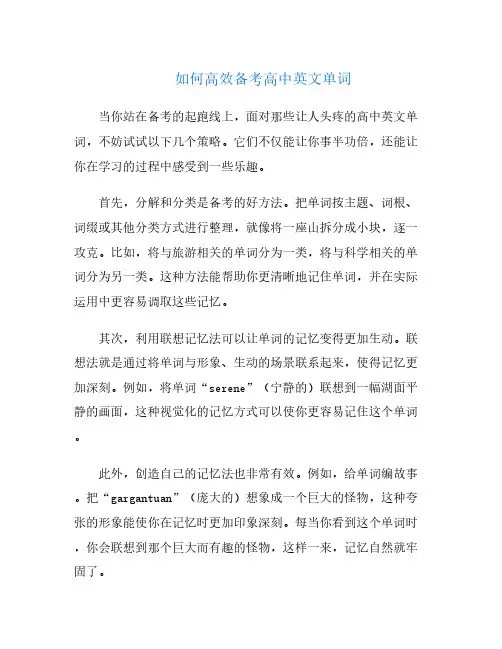 如何高效备考高中英文单词

当你站在备考的起跑线上，面对那些让人头疼的高中英文单词，不妨试试以下几个策略。它们不仅能让你事半功倍，还能让你在学习的过程中感受到一些乐趣。

首先，分解和分类是备考的好方法。把单词按主题、词根、词缀或其他分类方式进行整理，就像将一座山拆分成小块，逐一攻克。比如，将与旅游相关的单词分为一类，将与科学相关的单词分为另一类。这种方法能帮助你更清晰地记住单词，并在实际运用中更容易调取这些记忆。

其次，利用联想记忆法可以让单词的记忆变得更加生动。联想法就是通过将单词与形象、生动的场景联系起来，使得记忆更加深刻。例如，将单词“serene”（宁静的）联想到一幅湖面平静的画面，这种视觉化的记忆方式可以使你更容易记住这个单词。

此外，创造自己的记忆法也非常有效。例如，给单词编故事。把“gargantuan”（庞大的）想象成一个巨大的怪物，这种夸张的形象能使你在记忆时更加印象深刻。每当你看到这个单词时，你会联想到那个巨大而有趣的怪物，这样一来，记忆自然就牢固了。